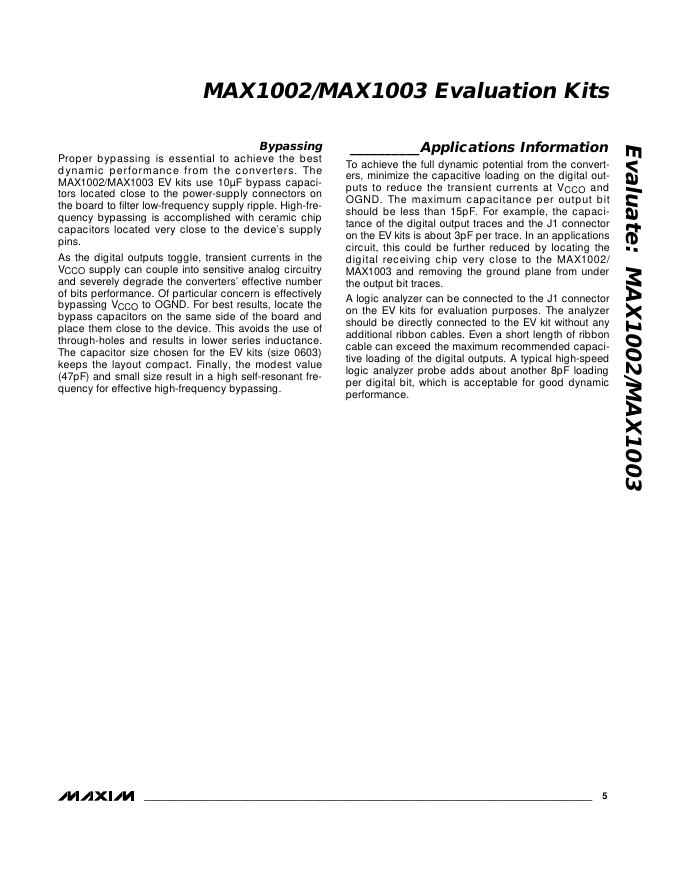 MAX1002/MAX1003 Evaluation Kits

Bypassing

Proper bypassing is essential to achieve the best dynamic performance from the converters. The MAX1002/MAX1003 EV kits use 10µF bypass capacitors located close to the power-supply connectors on the board to filter low-frequency supply ripple. High-frequency bypassing is accomplished with ceramic chip capacitors located very close to the device's supply pins.

As the digital outputs toggle, transient currents in the $V_{CCO}$ supply can couple into sensitive analog circuitry and severely degrade the converters' effective number of bits performance. Of particular concern is effectively bypassing $V_{CCO}$ to OGND. For best results, locate the bypass capacitors on the same side of the board and place them close to the device. This avoids the use of through-holes and results in lower series inductance. The capacitor size chosen for the EV kits (size 0603) keeps the layout compact. Finally, the modest value (47pF) and small size result in a high self-resonant frequency for effective high-frequency bypassing.

Applications Information

To achieve the full dynamic potential from the converters, minimize the capacitive loading on the digital outputs to reduce the transient currents at $V_{CCO}$ and OGND. The maximum capacitance per output bit should be less than 15pF. For example, the capacitance of the digital output traces and the J1 connector on the EV kits is about 3pF per trace. In an applications circuit, this could be further reduced by locating the digital receiving chip very close to the MAX1002/MAX1003 and removing the ground plane from under the output bit traces.

A logic analyzer can be connected to the J1 connector on the EV kits for evaluation purposes. The analyzer should be directly connected to the EV kit without any additional ribbon cables. Even a short length of ribbon cable can exceed the maximum recommended capacitive loading of the digital outputs. A typical high-speed logic analyzer probe adds about another 8pF loading per digital bit, which is acceptable for good dynamic performance.

Evaluate: MAX1002/MAX1003

MAXIM 5